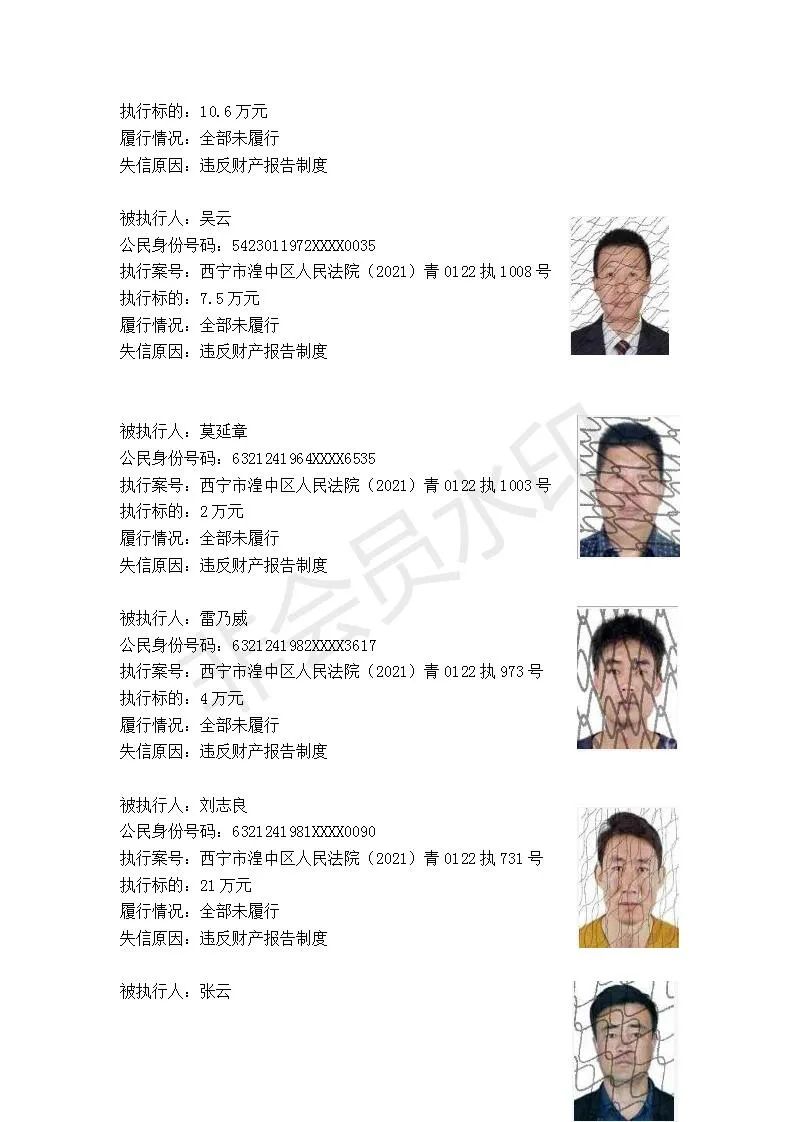 执行标的：10.6万元
履行情况：全部未履行
失信原因：违反财产报告制度

被执行人：吴云
公民身份号码：5423011972XXXX0035
执行案号：西宁市湟中区人民法院（2021）青0122执1008号
执行标的：7.5万元
履行情况：全部未履行
失信原因：违反财产报告制度

被执行人：莫延章
公民身份号码：6321241964XXXX6535
执行案号：西宁市湟中区人民法院（2021）青0122执1003号
执行标的：2万元
履行情况：全部未履行
失信原因：违反财产报告制度

被执行人：雷乃威
公民身份号码：6321241982XXXX3617
执行案号：西宁市湟中区人民法院（2021）青0122执973号
执行标的：4万元
履行情况：全部未履行
失信原因：违反财产报告制度

被执行人：刘志良
公民身份号码：6321241981XXXX0090
执行案号：西宁市湟中区人民法院（2021）青0122执731号
执行标的：21万元
履行情况：全部未履行
失信原因：违反财产报告制度

被执行人：张云

会员水印